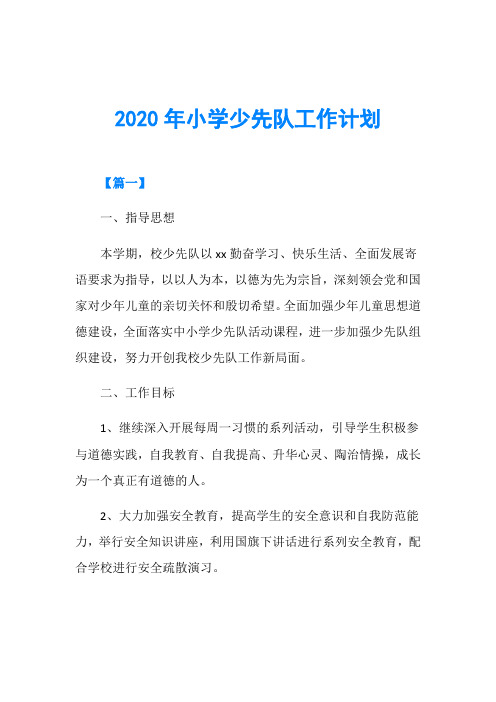 2020 年小学少先队工作计划

【篇一】

一、指导思想

本学期，校少先队以 xx 勤奋学习、快乐生活、全面发展寄语要求为指导，以以人为本，以德为先为宗旨，深刻领会党和国家对少年儿童的亲切关怀和殷切希望。全面加强少年儿童思想道德建设，全面落实中小学少先队活动课程，进一步加强少先队组织建设，努力开创我校少先队工作新局面。

二、工作目标

1、继续深入开展每周一习惯的系列活动，引导学生积极参与道德实践，自我教育、自我提高、升华心灵、陶冶情操，成长为一个真正有道德的人。

2、大力加强安全教育，提高学生的安全意识和自我防范能力，举行安全知识讲座，利用国旗下讲话进行系列安全教育，配合学校进行安全疏散演习。